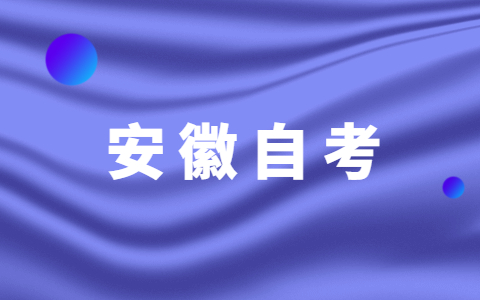 安徽自考